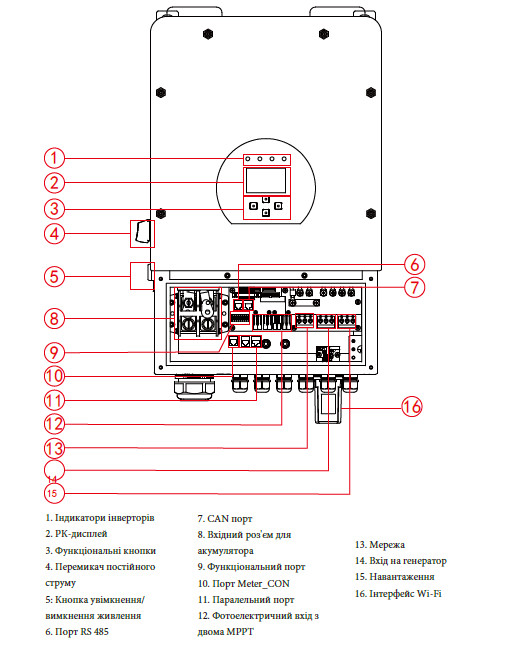 1
2
3
4
5
6
7
8
9
10
11
12
13
14
15
16

1. Індикатори інверторів
2. РК-дисплей
3. Функціональні кнопки
4. Перемикач постійного струму
5: Кнопка увімкнення/ вимкнення живлення
6. Порт RS 485

7. CAN порт
8. Вхідний роз'єм для акумулятора
9. Функціональний порт
10. Порт Meter_CON
11. Паралельний порт
12. Фотоелектричний вхід з двома MPPT

13. Мережа
14. Вхід на генератор
15. Навантаження
16. Інтерфейс Wi-Fi